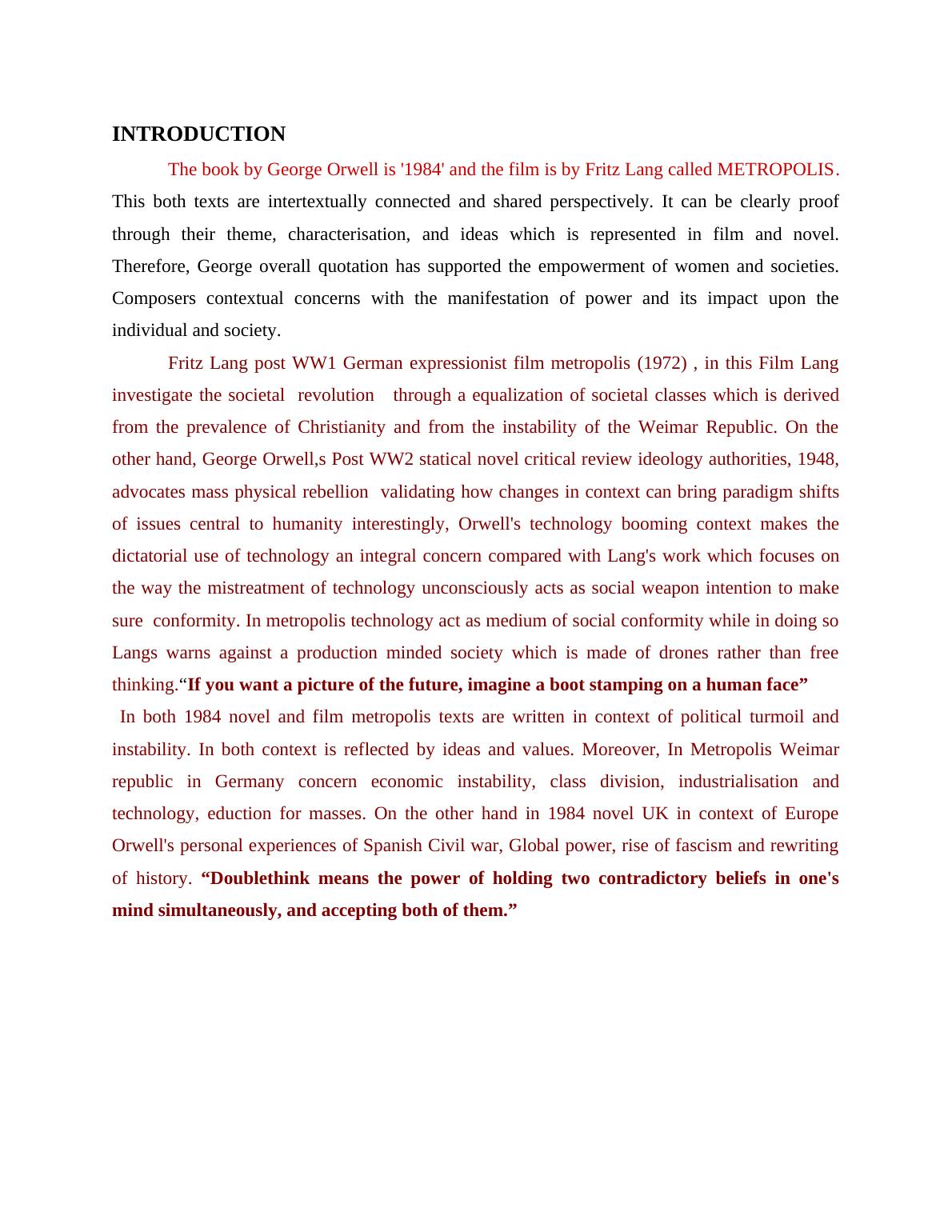 INTRODUCTION

The book by George Orwell is '1984' and the film is by Fritz Lang called METROPOLIS. This both texts are intertextually connected and shared perspectively. It can be clearly proof through their theme, characterisation, and ideas which is represented in film and novel. Therefore, George overall quotation has supported the empowerment of women and societies. Composers contextual concerns with the manifestation of power and its impact upon the individual and society.

Fritz Lang post WW1 German expressionist film metropolis (1972) , in this Film Lang investigate the societal revolution through a equalization of societal classes which is derived from the prevalence of Christianity and from the instability of the Weimar Republic. On the other hand, George Orwell,s Post WW2 statical novel critical review ideology authorities, 1948, advocates mass physical rebellion validating how changes in context can bring paradigm shifts of issues central to humanity interestingly, Orwell's technology booming context makes the dictatorial use of technology an integral concern compared with Lang's work which focuses on the way the mistreatment of technology unconsciously acts as social weapon intention to make sure conformity. In metropolis technology act as medium of social conformity while in doing so Langs warns against a production minded society which is made of drones rather than free thinking.“If you want a picture of the future, imagine a boot stamping on a human face”

In both 1984 novel and film metropolis texts are written in context of political turmoil and instability. In both context is reflected by ideas and values. Moreover, In Metropolis Weimar republic in Germany concern economic instability, class division, industrialisation and technology, eduction for masses. On the other hand in 1984 novel UK in context of Europe Orwell's personal experiences of Spanish Civil war, Global power, rise of fascism and rewriting of history. “Doublethink means the power of holding two contradictory beliefs in one's mind simultaneously, and accepting both of them.”